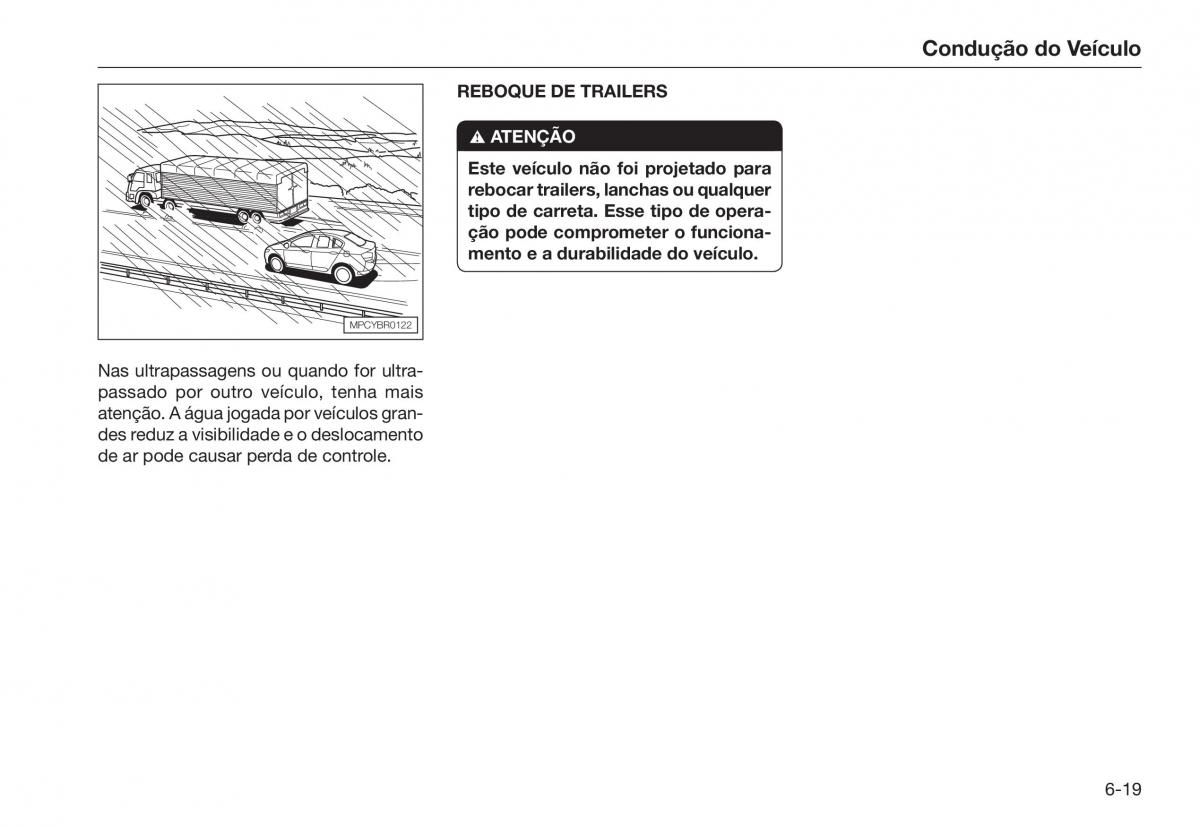 Condução do Veículo

MPCYBR0122

Nas ultrapassagens ou quando for ultrapassado por outro veículo, tenha mais atenção. A água jogada por veículos grandes reduz a visibilidade e o deslocamento de ar pode causar perda de controle.

REBOQUE DE TRAILERS

ATENÇÃO

Este veículo não foi projetado para rebocar trailers, lanchas ou qualquer tipo de carreta. Esse tipo de operação pode comprometer o funcionamento e a durabilidade do veículo.

6-19